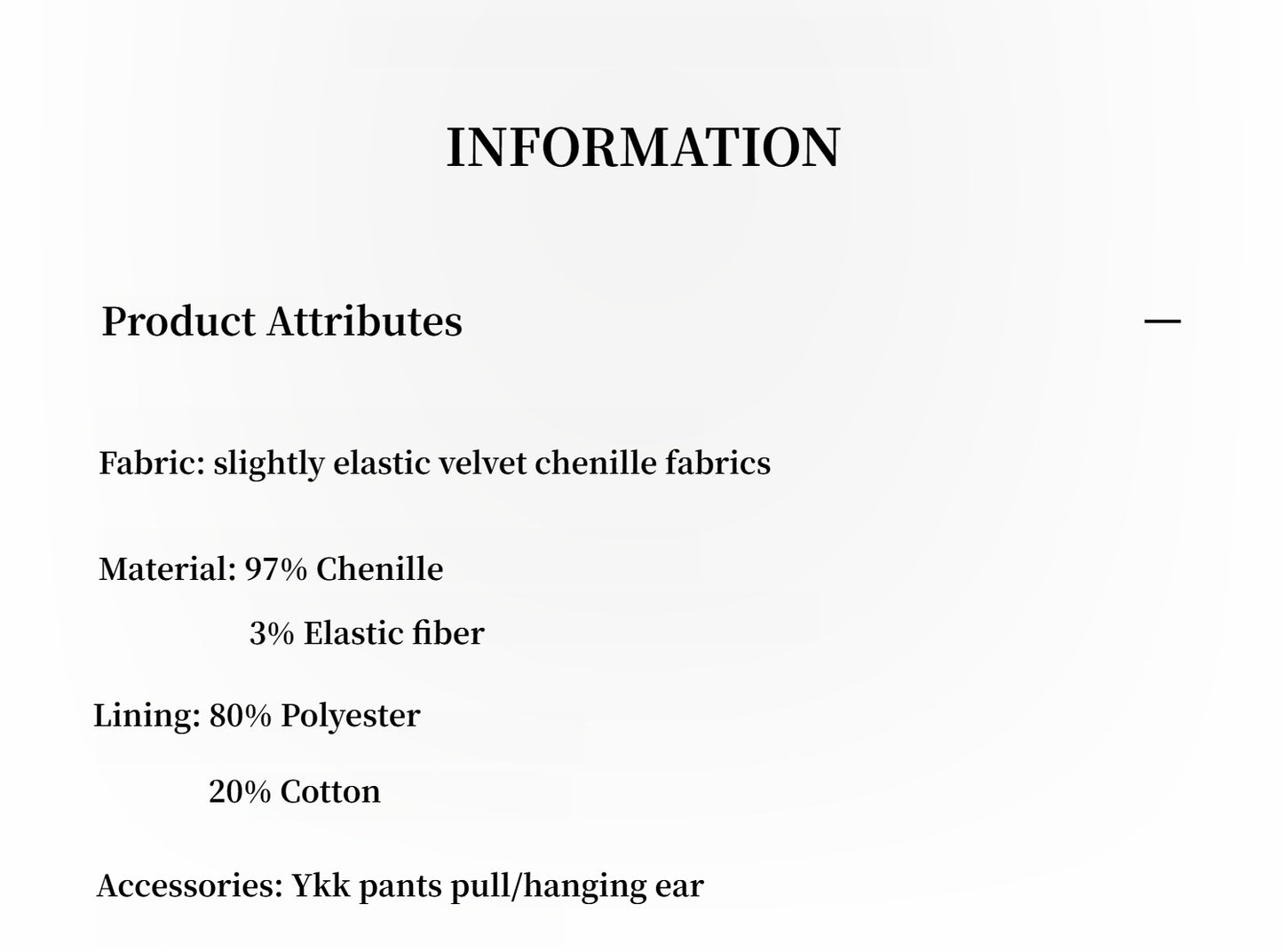 INFORMATION

Product Attributes —

Fabric: slightly elastic velvet chenille fabrics

Material: 97% Chenille
3% Elastic fiber

Lining: 80% Polyester
20% Cotton

Accessories: Ykk pants pull/hanging ear